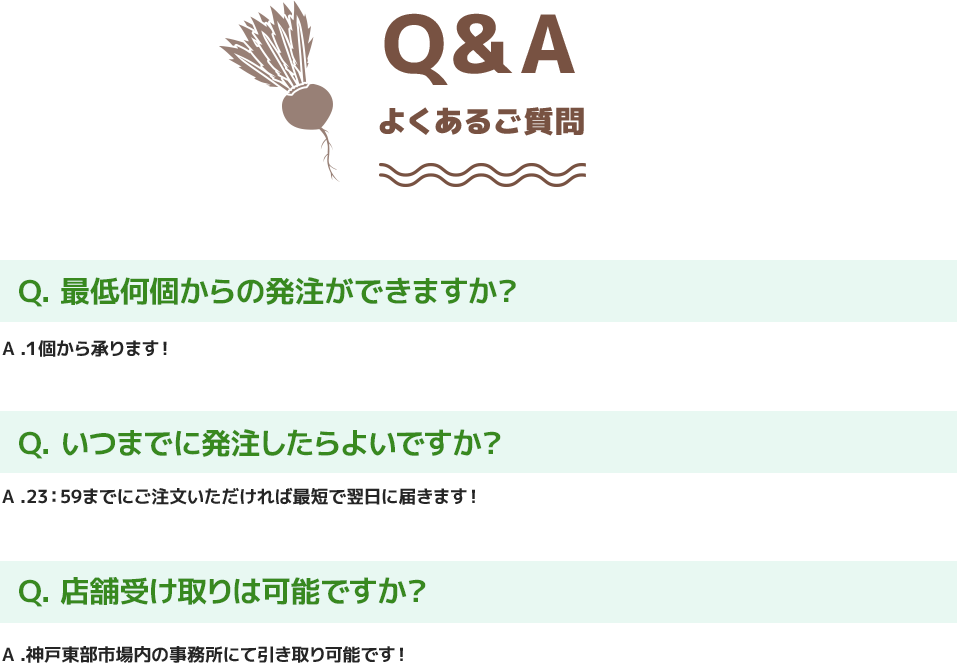 Q&A
よくあるご質問

Q. 最低何個からの発注ができますか?

A .1個から承ります!

Q. いつまでに発注したらよいですか?

A .23:59までにご注文いただければ最短で翌日に届きます!

Q. 店舗受け取りは可能ですか?

A .神戸東部市場内の事務所にて引き取り可能です!